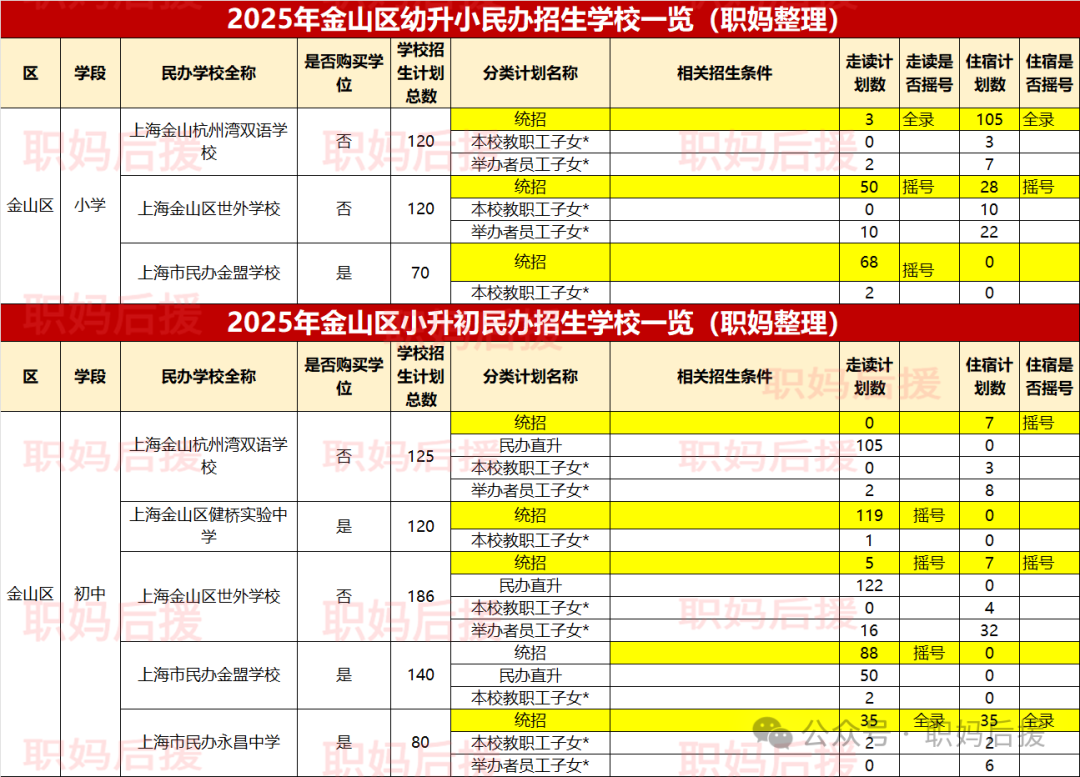 2025年金山区幼升小民办招生学校一览（职妈整理）

| 区 | 学段 | 民办学校全称 | 是否购买学位 | 学校招生计划总数 | 分类计划名称 | 相关招生条件 | 走读计划数 | 走读是否摇号 | 住宿计划数 | 住宿是否摇号 |
|---|---|---|---|---|---|---|---|---|---|---|
| 金山区 | 小学 | 上海金山杭州湾双语学校 | 否 | 120 | 统招 | | 3 | 全录 | 105 | 全录 |
| | | | | | 本校教职工子女* | | 0 | | 3 | |
| | | | | | 举办者员工子女* | | 2 | | 7 | |
| | | 上海金山区世外学校 | 否 | 120 | 统招 | | 50 | 摇号 | 28 | 摇号 |
| | | | | | 本校教职工子女* | | 0 | | 10 | |
| | | | | | 举办者员工子女* | | 10 | | 22 | |
| | | 上海市民办金盟学校 | 是 | 70 | 统招 | | 68 | 摇号 | 0 | |
| | | | | | 本校教职工子女* | | 2 | | 0 | |

2025年金山区小升初民办招生学校一览（职妈整理）

| 区 | 学段 | 民办学校全称 | 是否购买学位 | 学校招生计划总数 | 分类计划名称 | 相关招生条件 | 走读计划数 | 走读是否摇号 | 住宿计划数 | 住宿是否摇号 |
|---|---|---|---|---|---|---|---|---|---|---|
| 金山区 | 初中 | 上海金山杭州湾双语学校 | 否 | 125 | 统招 | | 0 | | 7 | 摇号 |
| | | | | | 民办直升 | | 105 | | 0 | |
| | | | | | 本校教职工子女* | | 0 | | 3 | |
| | | | | | 举办者员工子女* | | 2 | | 8 | |
| | | 上海金山区健桥实验中学 | 是 | 120 | 统招 | | 119 | 摇号 | 0 | |
| | | | | | 本校教职工子女* | | 1 | | 0 | |
| | | 上海金山区世外学校 | 否 | 186 | 统招 | | 5 | 摇号 | 7 | 摇号 |
| | | | | | 民办直升 | | 122 | | 0 | |
| | | | | | 本校教职工子女* | | 0 | | 4 | |
| | | | | | 举办者员工子女* | | 16 | | 32 | |
| | | 上海市民办金盟学校 | 是 | 140 | 统招 | | 88 | 摇号 | 0 | |
| | | | | | 民办直升 | | 50 | | 0 | |
| | | | | | 本校教职工子女* | | 2 | | 0 | |
| | | 上海市民办永昌中学 | 是 | 80 | 统招 | | 35 | 全录 | 35 | 全录 |
| | | | | | 本校教职工子女* | | 2 | | 2 | |
| | | | | | 举办者员工子女* | | 0 | | 6 | |

职妈后援
公众号 · 职妈后援